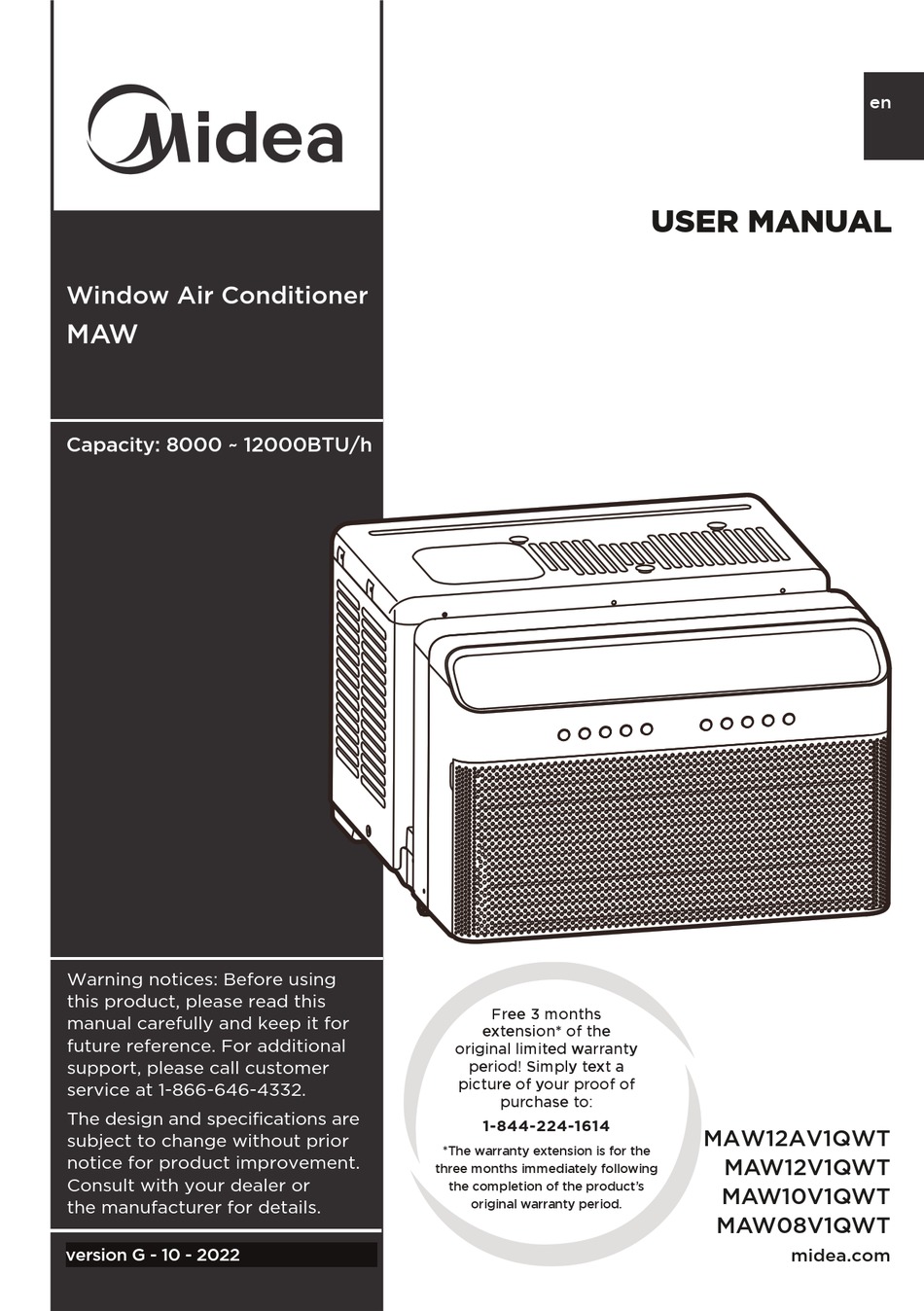 Midea

en

USER MANUAL

Window Air Conditioner
MAW

Capacity: 8000 ~ 12000BTU/h

Warning notices: Before using this product, please read this manual carefully and keep it for future reference. For additional support, please call customer service at 1-866-646-4332.

The design and specifications are subject to change without prior notice for product improvement. Consult with your dealer or the manufacturer for details.

version G - 10 - 2022

Free 3 months extension* of the original limited warranty period! Simply text a picture of your proof of purchase to:

1-844-224-1614

*The warranty extension is for the three months immediately following the completion of the product's original warranty period.

MAW12AV1QWT
MAW12V1QWT
MAW10V1QWT
MAW08V1QWT

midea.com